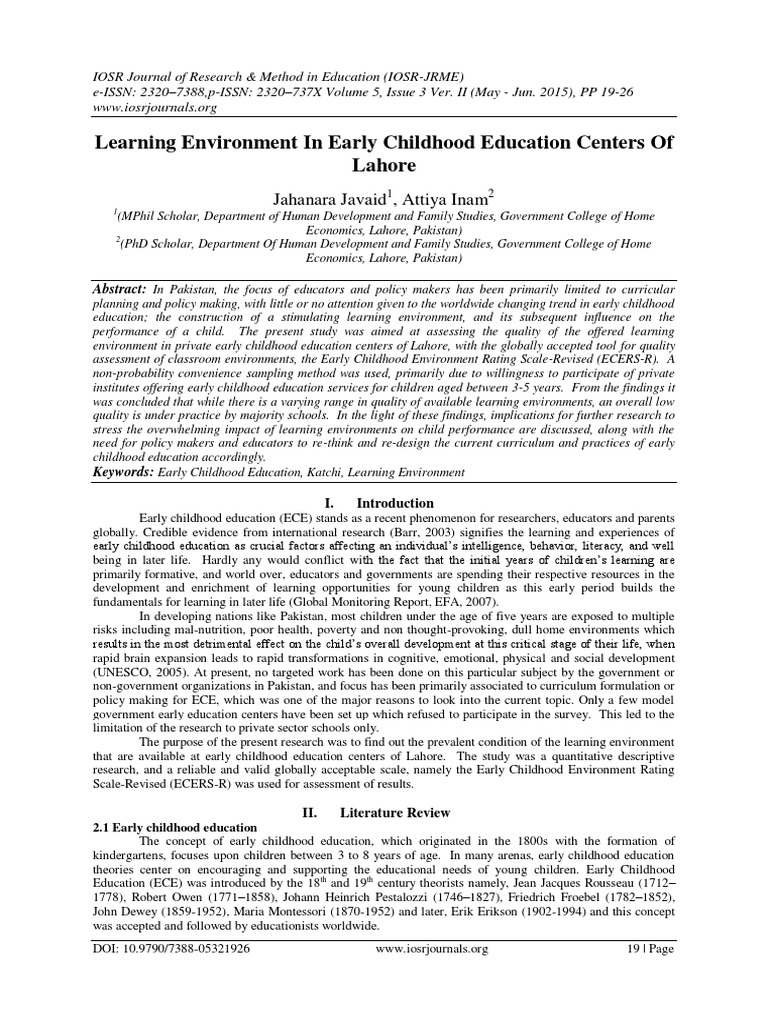 IOSR Journal of Research & Method in Education (IOSR-JRME)
e-ISSN: 2320–7388,p-ISSN: 2320–737X Volume 5, Issue 3 Ver. II (May - Jun. 2015), PP 19-26
www.iosrjournals.org

Learning Environment In Early Childhood Education Centers Of Lahore

Jahanara Javaid$^1$, Attiya Inam$^2$
$^1$(MPhil Scholar, Department of Human Development and Family Studies, Government College of Home Economics, Lahore, Pakistan)
$^2$(PhD Scholar, Department Of Human Development and Family Studies, Government College of Home Economics, Lahore, Pakistan)

Abstract: In Pakistan, the focus of educators and policy makers has been primarily limited to curricular planning and policy making, with little or no attention given to the worldwide changing trend in early childhood education; the construction of a stimulating learning environment, and its subsequent influence on the performance of a child. The present study was aimed at assessing the quality of the offered learning environment in private early childhood education centers of Lahore, with the globally accepted tool for quality assessment of classroom environments, the Early Childhood Environment Rating Scale-Revised (ECERS-R). A non-probability convenience sampling method was used, primarily due to willingness to participate of private institutes offering early childhood education services for children aged between 3-5 years. From the findings it was concluded that while there is a varying range in quality of available learning environments, an overall low quality is under practice by majority schools. In the light of these findings, implications for further research to stress the overwhelming impact of learning environments on child performance are discussed, along with the need for policy makers and educators to re-think and re-design the current curriculum and practices of early childhood education accordingly.
Keywords: Early Childhood Education, Katchi, Learning Environment

I. Introduction

Early childhood education (ECE) stands as a recent phenomenon for researchers, educators and parents globally. Credible evidence from international research (Barr, 2003) signifies the learning and experiences of early childhood education as crucial factors affecting an individual's intelligence, behavior, literacy, and well being in later life. Hardly any would conflict with the fact that the initial years of children's learning are primarily formative, and world over, educators and governments are spending their respective resources in the development and enrichment of learning opportunities for young children as this early period builds the fundamentals for learning in later life (Global Monitoring Report, EFA, 2007).

In developing nations like Pakistan, most children under the age of five years are exposed to multiple risks including mal-nutrition, poor health, poverty and non thought-provoking, dull home environments which results in the most detrimental effect on the child's overall development at this critical stage of their life, when rapid brain expansion leads to rapid transformations in cognitive, emotional, physical and social development (UNESCO, 2005). At present, no targeted work has been done on this particular subject by the government or non-government organizations in Pakistan, and focus has been primarily associated to curriculum formulation or policy making for ECE, which was one of the major reasons to look into the current topic. Only a few model government early education centers have been set up which refused to participate in the survey. This led to the limitation of the research to private sector schools only.

The purpose of the present research was to find out the prevalent condition of the learning environment that are available at early childhood education centers of Lahore. The study was a quantitative descriptive research, and a reliable and valid globally acceptable scale, namely the Early Childhood Environment Rating Scale-Revised (ECERS-R) was used for assessment of results.

II. Literature Review

2.1 Early childhood education

The concept of early childhood education, which originated in the 1800s with the formation of kindergartens, focuses upon children between 3 to 8 years of age. In many arenas, early childhood education theories center on encouraging and supporting the educational needs of young children. Early Childhood Education (ECE) was introduced by the 18$^{th}$ and 19$^{th}$ century theorists namely, Jean Jacques Rousseau (1712–1778), Robert Owen (1771–1858), Johann Heinrich Pestalozzi (1746–1827), Friedrich Froebel (1782–1852), John Dewey (1859-1952), Maria Montessori (1870-1952) and later, Erik Erikson (1902-1994) and this concept was accepted and followed by educationists worldwide.

DOI: 10.9790/7388-05321926 www.iosrjournals.org 19 | Page